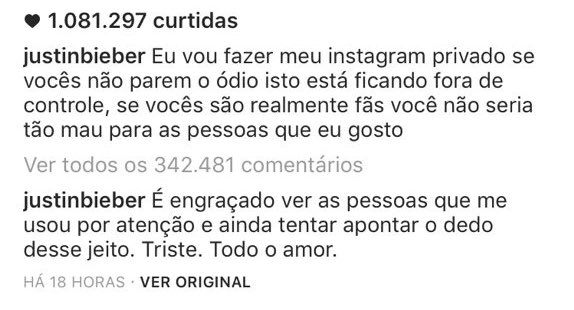 1.081.297 curtidas

justinbieber Eu vou fazer meu instagram privado se vocês não parem o ódio isto está ficando fora de controle, se vocês são realmente fãs você não seria tão mau para as pessoas que eu gosto

Ver todos os 342.481 comentários

justinbieber É engraçado ver as pessoas que me usou por atenção e ainda tentar apontar o dedo desse jeito. Triste. Todo o amor.

HÁ 18 HORAS · VER ORIGINAL